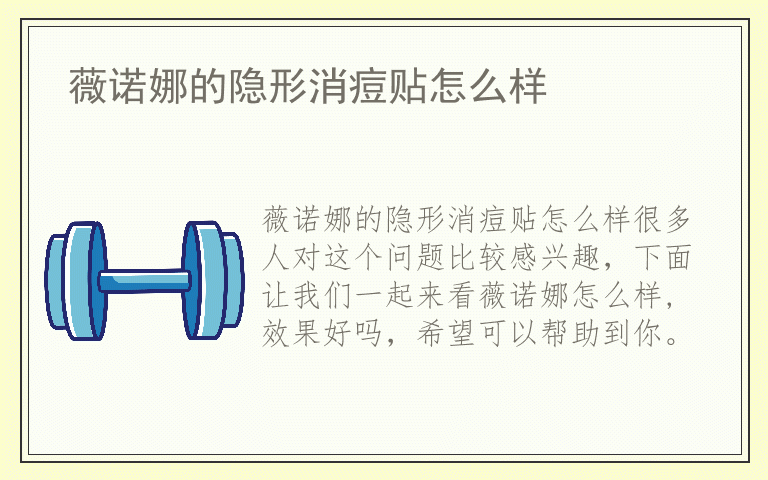 薇诺娜的隐形消痘贴怎么样

薇诺娜的隐形消痘贴怎么样很多人对这个问题比较感兴趣，下面让我们一起来看薇诺娜怎么样，效果好吗，希望可以帮助到你。